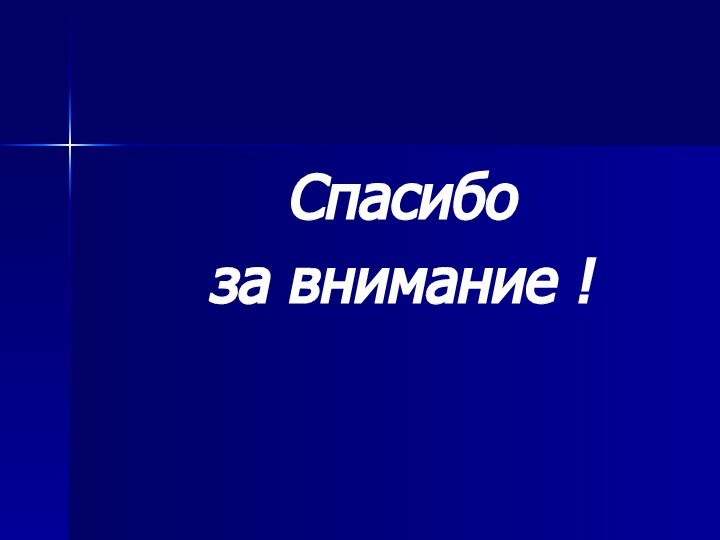 Спасибо
за внимание !